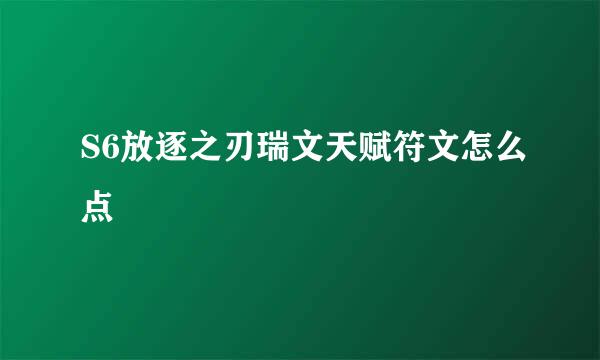 S6放逐之刃瑞文天赋符文怎么点